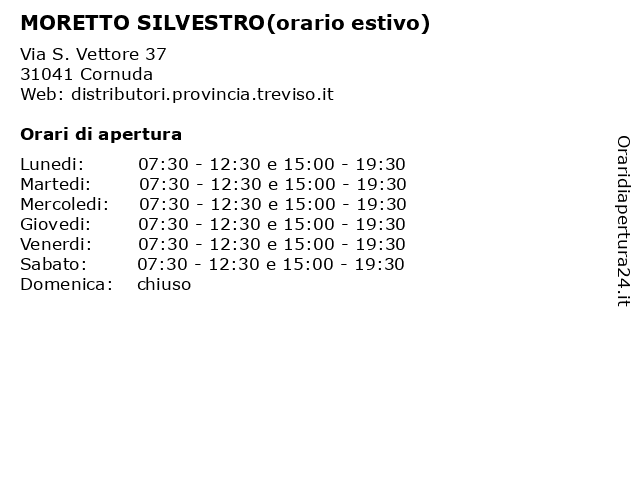 MORETTO SILVESTRO(orario estivo)

Via S. Vettore 37
31041 Cornuda
Web: distributori.provincia.treviso.it

Orari di apertura

| | |
|---|---|
| Lunedi: | 07:30 - 12:30 e 15:00 - 19:30 |
| Martedi: | 07:30 - 12:30 e 15:00 - 19:30 |
| Mercoledi: | 07:30 - 12:30 e 15:00 - 19:30 |
| Giovedi: | 07:30 - 12:30 e 15:00 - 19:30 |
| Venerdi: | 07:30 - 12:30 e 15:00 - 19:30 |
| Sabato: | 07:30 - 12:30 e 15:00 - 19:30 |
| Domenica: | chiuso |

Oraridiapertura24.it